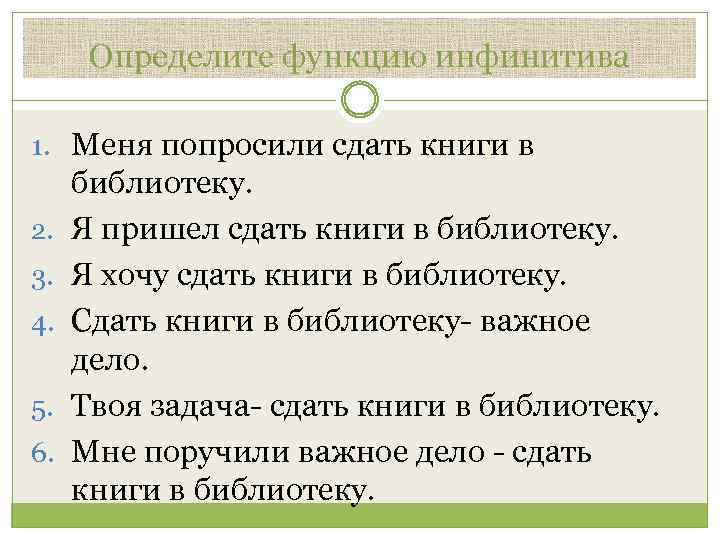 Определите функцию инфинитива

1. Меня попросили сдать книги в библиотеку.
2. Я пришел сдать книги в библиотеку.
3. Я хочу сдать книги в библиотеку.
4. Сдать книги в библиотеку- важное дело.
5. Твоя задача- сдать книги в библиотеку.
6. Мне поручили важное дело - сдать книги в библиотеку.